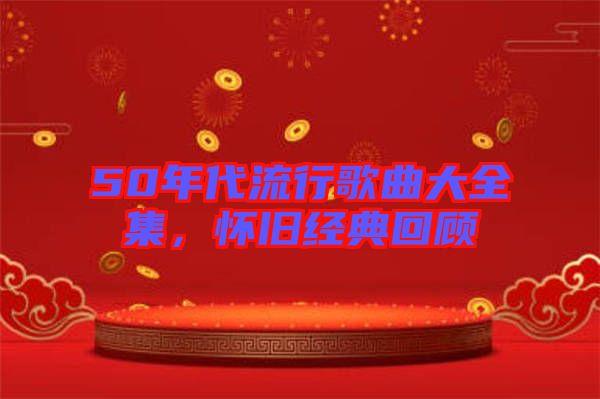 50年代流行歌曲大全集，怀旧经典回顾